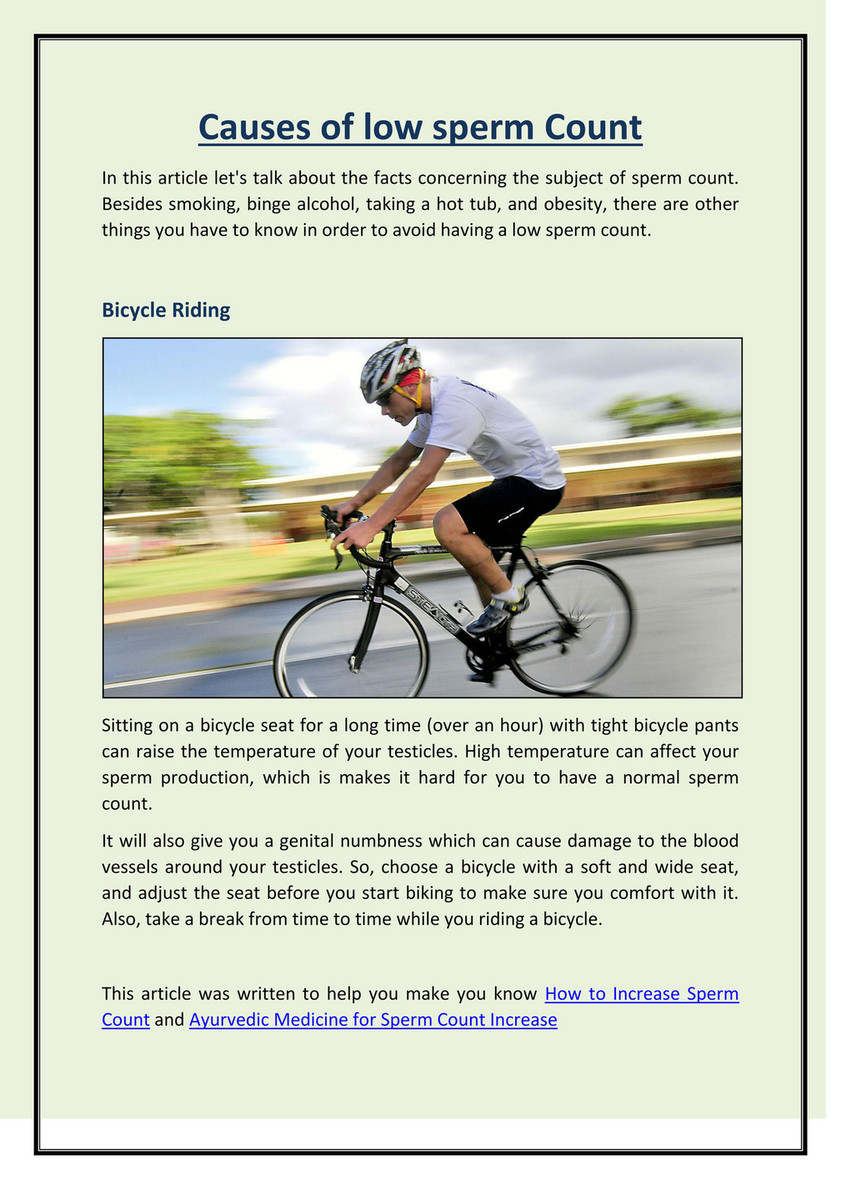 Causes of low sperm Count

In this article let's talk about the facts concerning the subject of sperm count. Besides smoking, binge alcohol, taking a hot tub, and obesity, there are other things you have to know in order to avoid having a low sperm count.

Bicycle Riding

Sitting on a bicycle seat for a long time (over an hour) with tight bicycle pants can raise the temperature of your testicles. High temperature can affect your sperm production, which is makes it hard for you to have a normal sperm count.

It will also give you a genital numbness which can cause damage to the blood vessels around your testicles. So, choose a bicycle with a soft and wide seat, and adjust the seat before you start biking to make sure you comfort with it. Also, take a break from time to time while you riding a bicycle.

This article was written to help you make you know How to Increase Sperm Count and Ayurvedic Medicine for Sperm Count Increase